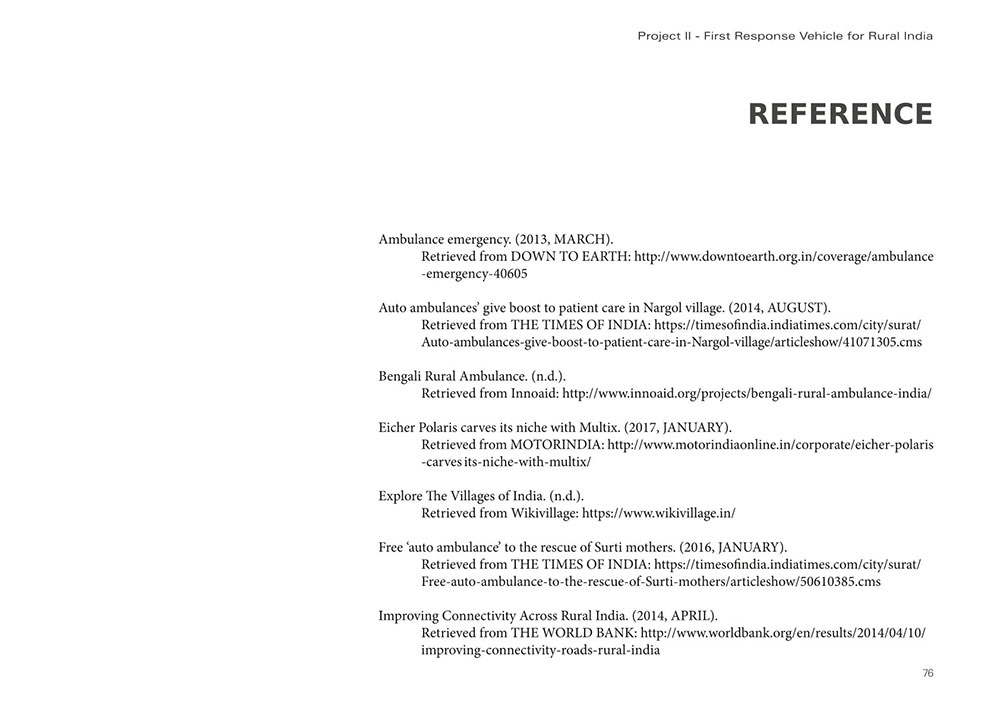 Project II - First Response Vehicle for Rural India

REFERENCE

Ambulance emergency. (2013, MARCH).
Retrieved from DOWN TO EARTH: http://www.downtoearth.org.in/coverage/ambulance-emergency-40605

Auto ambulances' give boost to patient care in Nargol village. (2014, AUGUST).
Retrieved from THE TIMES OF INDIA: https://timesofindia.indiatimes.com/city/surat/Auto-ambulances-give-boost-to-patient-care-in-Nargol-village/articleshow/41071305.cms

Bengali Rural Ambulance. (n.d.).
Retrieved from Innoaid: http://www.innoaid.org/projects/bengali-rural-ambulance-india/

Eicher Polaris carves its niche with Multix. (2017, JANUARY).
Retrieved from MOTORINDIA: http://www.motorindiaonline.in/corporate/eicher-polaris-carves its-niche-with-multix/

Explore The Villages of India. (n.d.).
Retrieved from Wikivillage: https://www.wikivillage.in/

Free 'auto ambulance' to the rescue of Surti mothers. (2016, JANUARY).
Retrieved from THE TIMES OF INDIA: https://timesofindia.indiatimes.com/city/surat/Free-auto-ambulance-to-the-rescue-of-Surti-mothers/articleshow/50610385.cms

Improving Connectivity Across Rural India. (2014, APRIL).
Retrieved from THE WORLD BANK: http://www.worldbank.org/en/results/2014/04/10/improving-connectivity-roads-rural-india

76